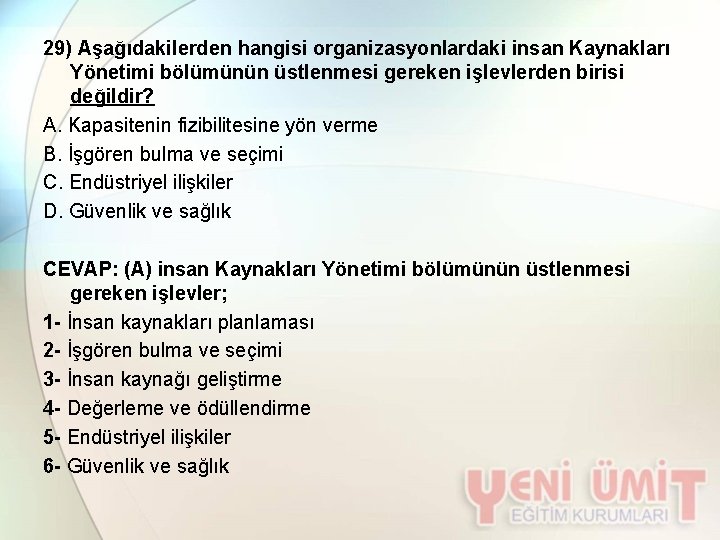 29) Aşağıdakilerden hangisi organizasyonlardaki insan Kaynakları Yönetimi bölümünün üstlenmesi gereken işlevlerden birisi değildir?

A. Kapasitenin fizibilitesine yön verme
B. İşgören bulma ve seçimi
C. Endüstriyel ilişkiler
D. Güvenlik ve sağlık

CEVAP: (A) insan Kaynakları Yönetimi bölümünün üstlenmesi gereken işlevler;
1- İnsan kaynakları planlaması
2- İşgören bulma ve seçimi
3- İnsan kaynağı geliştirme
4- Değerleme ve ödüllendirme
5- Endüstriyel ilişkiler
6- Güvenlik ve sağlık

YENİ ÜMİT
EĞİTİM KURUMLARI